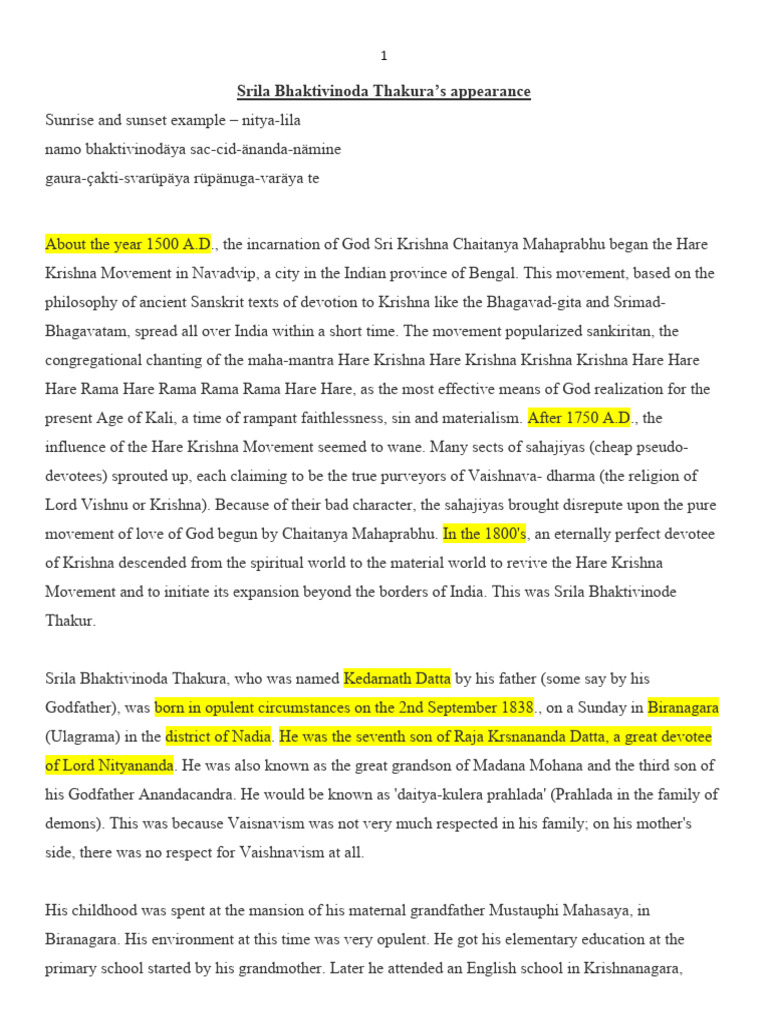 1

Srila Bhaktivinoda Thakura's appearance

Sunrise and sunset example – nitya-lila
namo bhaktivinodäya sac-cid-änanda-nämine
gaura-çakti-svarüpäya rüpänuga-varäya te

About the year 1500 A.D., the incarnation of God Sri Krishna Chaitanya Mahaprabhu began the Hare Krishna Movement in Navadvip, a city in the Indian province of Bengal. This movement, based on the philosophy of ancient Sanskrit texts of devotion to Krishna like the Bhagavad-gita and Srimad-Bhagavatam, spread all over India within a short time. The movement popularized sankiritan, the congregational chanting of the maha-mantra Hare Krishna Hare Krishna Krishna Krishna Hare Hare Hare Rama Hare Rama Rama Rama Hare Hare, as the most effective means of God realization for the present Age of Kali, a time of rampant faithlessness, sin and materialism. After 1750 A.D., the influence of the Hare Krishna Movement seemed to wane. Many sects of sahajiyas (cheap pseudo-devotees) sprouted up, each claiming to be the true purveyors of Vaishnava- dharma (the religion of Lord Vishnu or Krishna). Because of their bad character, the sahajiyas brought disrepute upon the pure movement of love of God begun by Chaitanya Mahaprabhu. In the 1800's, an eternally perfect devotee of Krishna descended from the spiritual world to the material world to revive the Hare Krishna Movement and to initiate its expansion beyond the borders of India. This was Srila Bhaktivinode Thakur.

Srila Bhaktivinoda Thakura, who was named Kedarnath Datta by his father (some say by his Godfather), was born in opulent circumstances on the 2nd September 1838., on a Sunday in Biranagara (Ulagrama) in the district of Nadia. He was the seventh son of Raja Krsnananda Datta, a great devotee of Lord Nityananda. He was also known as the great grandson of Madana Mohana and the third son of his Godfather Anandacandra. He would be known as 'daitya-kulera prahlada' (Prahlada in the family of demons). This was because Vaisnavism was not very much respected in his family; on his mother's side, there was no respect for Vaishnavism at all.

His childhood was spent at the mansion of his maternal grandfather Mustauphi Mahasaya, in Biranagara. His environment at this time was very opulent. He got his elementary education at the primary school started by his grandmother. Later he attended an English school in Krishnanagara,